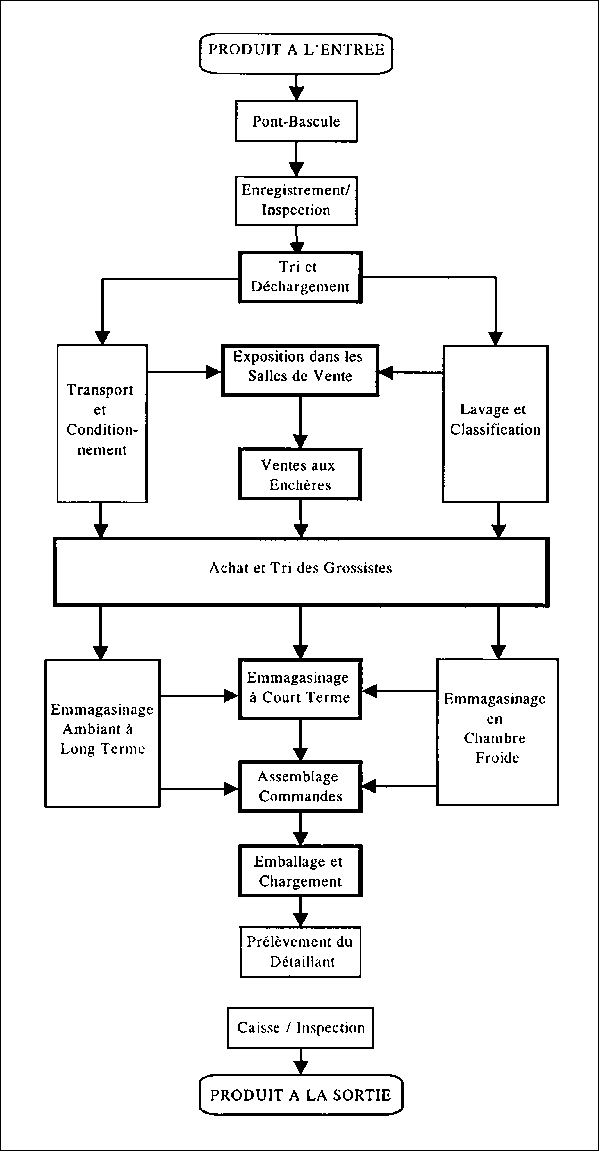 PRODUIT A L'ENTREE

Pont-Bascule

Enregistrement/ Inspection

Tri et Déchargement

Transport et Conditionnement

Exposition dans les Salles de Vente

Lavage et Classification

Ventes aux Enchères

Achat et Tri des Grossistes

Emmagasinage Ambiant à Long Terme

Emmagasinage à Court Terme

Emmagasinage en Chambre Froide

Assemblage Commandes

Emballage et Chargement

Prélèvement du Détaillant

Caisse / Inspection

PRODUIT A LA SORTIE